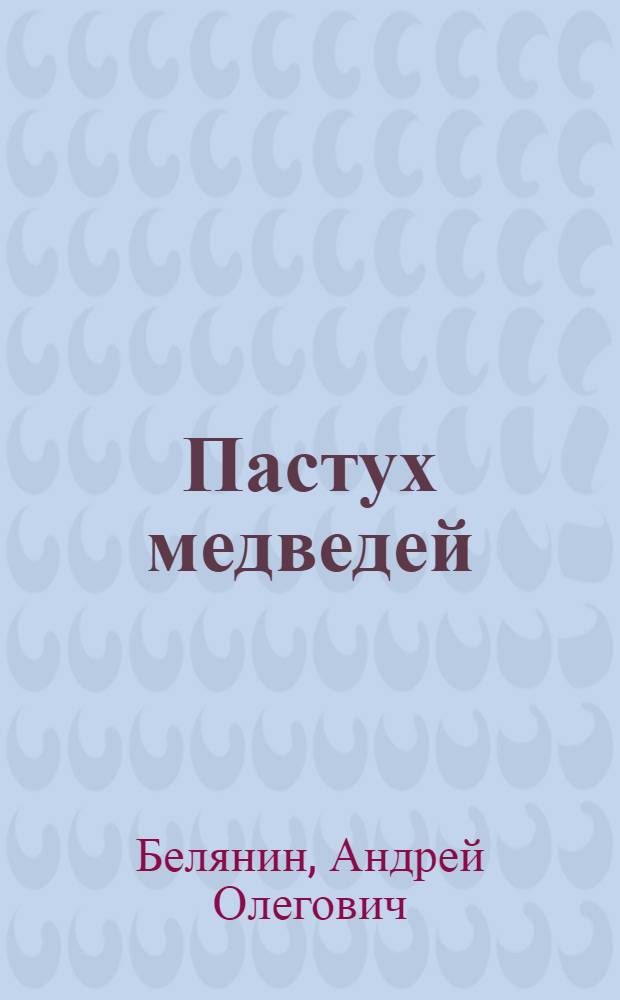 Пастух медведей

Белянин, Андрей Олегович